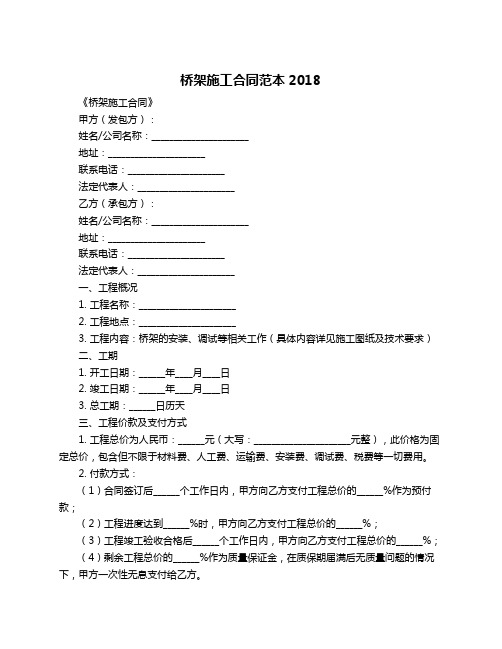 桥架施工合同范本 2018

《桥架施工合同》

甲方（发包方）：

姓名/公司名称：____________________

地址：____________________

联系电话：____________________

法定代表人：____________________

乙方（承包方）：

姓名/公司名称：____________________

地址：____________________

联系电话：____________________

法定代表人：____________________

一、工程概况

1. 工程名称：____________________

2. 工程地点：____________________

3. 工程内容：桥架的安装、调试等相关工作（具体内容详见施工图纸及技术要求）

二、工期

1. 开工日期：_____年___月___日

2. 竣工日期：_____年___月___日

3. 总工期：_____日历天

三、工程价款及支付方式

1. 工程总价为人民币：_____元（大写：____________________元整），此价格为固定总价，包含但不限于材料费、人工费、运输费、安装费、调试费、税费等一切费用。

2. 付款方式：

（1）合同签订后_____个工作日内，甲方向乙方支付工程总价的_____%作为预付款；

（2）工程进度达到_____%时，甲方向乙方支付工程总价的_____%；

（3）工程竣工验收合格后_____个工作日内，甲方向乙方支付工程总价的_____%；

（4）剩余工程总价的_____%作为质量保证金，在质保期届满后无质量问题的情况下，甲方一次性无息支付给乙方。